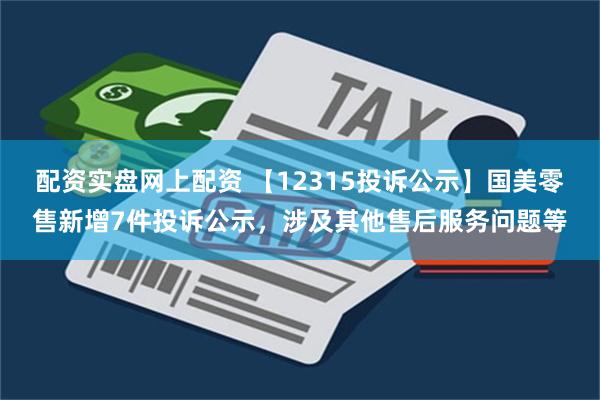 TAX

PAID

配资实盘网上配资 【12315投诉公示】国美零售新增7件投诉公示，涉及其他售后服务问题等